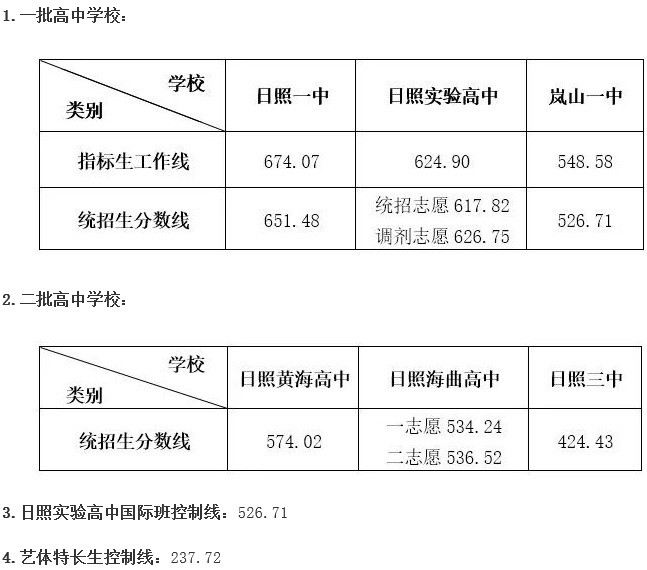 1.一批高中学校：

| 学校 类别 | 日照一中 | 日照实验高中 | 岚山一中 |
|---|---|---|---|
| 指标生工作线 | 674.07 | 624.90 | 548.58 |
| 统招生分数线 | 651.48 | 统招志愿617.82 调剂志愿626.75 | 526.71 |

2.二批高中学校：

| 学校 类别 | 日照黄海高中 | 日照海曲高中 | 日照三中 |
|---|---|---|---|
| 统招生分数线 | 574.02 | 一志愿534.24 二志愿536.52 | 424.43 |

3.日照实验高中国际班控制线：526.71

4.艺体特长生控制线：237.72